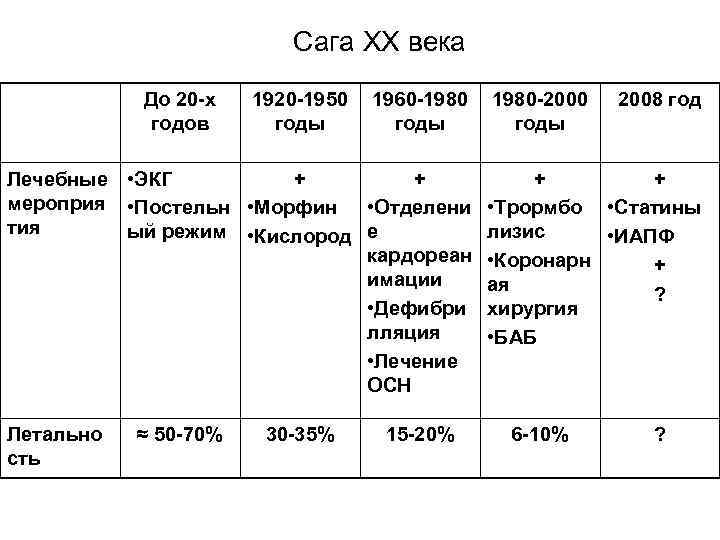 Сага XX века

| | До 20-х годов | 1920-1950 годы | 1960-1980 годы | 1980-2000 годы | 2008 год |
|---|---|---|---|---|---|
| Лечебные мероприятия | •ЭКГ •Постельный режим | + •Морфин •Кислород | + •Отделение кардореанимации •Дефибрилляция •Лечение ОСН | + •Трормболизис •Коронарная хирургия •БАБ | + •Статины •ИАПФ + ? |
| Летальность | ≈ 50-70% | 30-35% | 15-20% | 6-10% | ? |